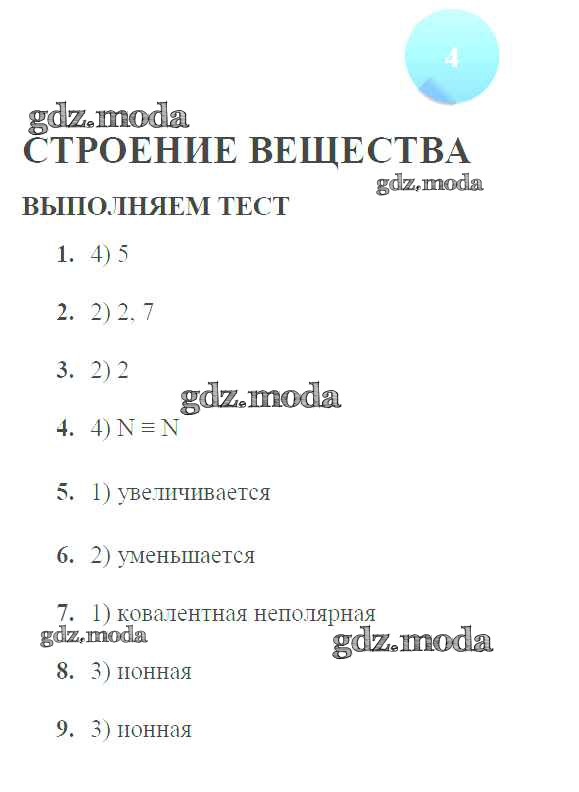 4

gdz.moda

СТРОЕНИЕ ВЕЩЕСТВА

gdz.moda

ВЫПОЛНЯЕМ ТЕСТ

1. 4) 5

2. 2) 2, 7

3. 2) 2

gdz.moda

4. 4) $N \equiv N$

5. 1) увеличивается

6. 2) уменьшается

7. 1) ковалентная неполярная

gdz.moda

gdz.moda

8. 3) ионная

9. 3) ионная